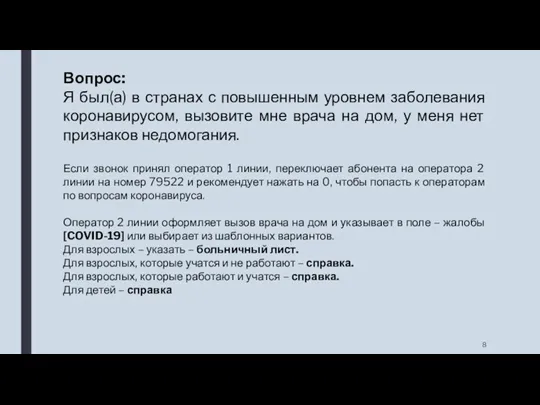 Вопрос:
Я был(а) в странах с повышенным уровнем заболевания коронавирусом, вызовите мне врача на дом, у меня нет признаков недомогания.

Если звонок принял оператор 1 линии, переключает абонента на оператора 2 линии на номер 79522 и рекомендует нажать на 0, чтобы попасть к операторам по вопросам коронавируса.

Оператор 2 линии оформляет вызов врача на дом и указывает в поле – жалобы [COVID-19] или выбирает из шаблонных вариантов.
Для взрослых – указать – больничный лист.
Для взрослых, которые учатся и не работают – справка.
Для взрослых, которые работают и учатся – справка.
Для детей – справка

8